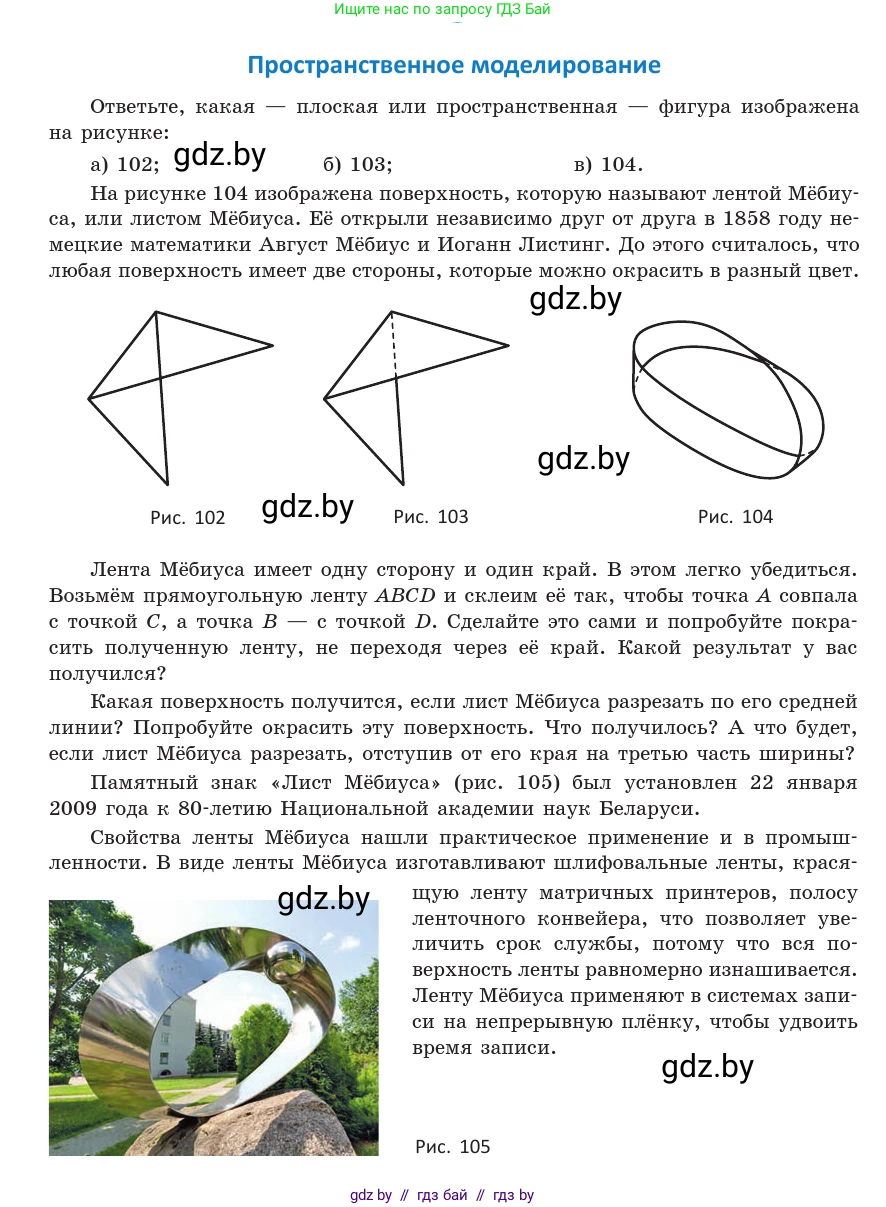 Ищите нас по запросу ГДЗ Бай

Пространственное моделирование

Ответьте, какая — плоская или пространственная — фигура изображена на рисунке:

а) 102; gdz.by б) 103; в) 104.

На рисунке 104 изображена поверхность, которую называют лентой Мёбиуса, или листом Мёбиуса. Её открыли независимо друг от друга в 1858 году немецкие математики Август Мёбиус и Иоганн Листинг. До этого считалось, что любая поверхность имеет две стороны, которые можно окрасить в разный цвет.

gdz.by

gdz.by

Рис. 102 gdz.by Рис. 103 Рис. 104

Лента Мёбиуса имеет одну сторону и один край. В этом легко убедиться. Возьмём прямоугольную ленту $ABCD$ и склеим её так, чтобы точка $A$ совпала с точкой $C$, а точка $B$ — с точкой $D$. Сделайте это сами и попробуйте покрасить полученную ленту, не переходя через её край. Какой результат у вас получился?

Какая поверхность получится, если лист Мёбиуса разрезать по его средней линии? Попробуйте окрасить эту поверхность. Что получилось? А что будет, если лист Мёбиуса разрезать, отступив от его края на третью часть ширины?

Памятный знак «Лист Мёбиуса» (рис. 105) был установлен 22 января 2009 года к 80-летию Национальной академии наук Беларуси.

Свойства ленты Мёбиуса нашли практическое применение и в промышленности. В виде ленты Мёбиуса изготавливают шлифовальные ленты, красящую ленту матричных принтеров, полосу ленточного конвейера, что позволяет увеличить срок службы, потому что вся поверхность ленты равномерно изнашивается. Ленту Мёбиуса применяют в системах записи на непрерывную плёнку, чтобы удвоить время записи.

gdz.by

gdz.by

Рис. 105

gdz by // гдз бай // гдз by